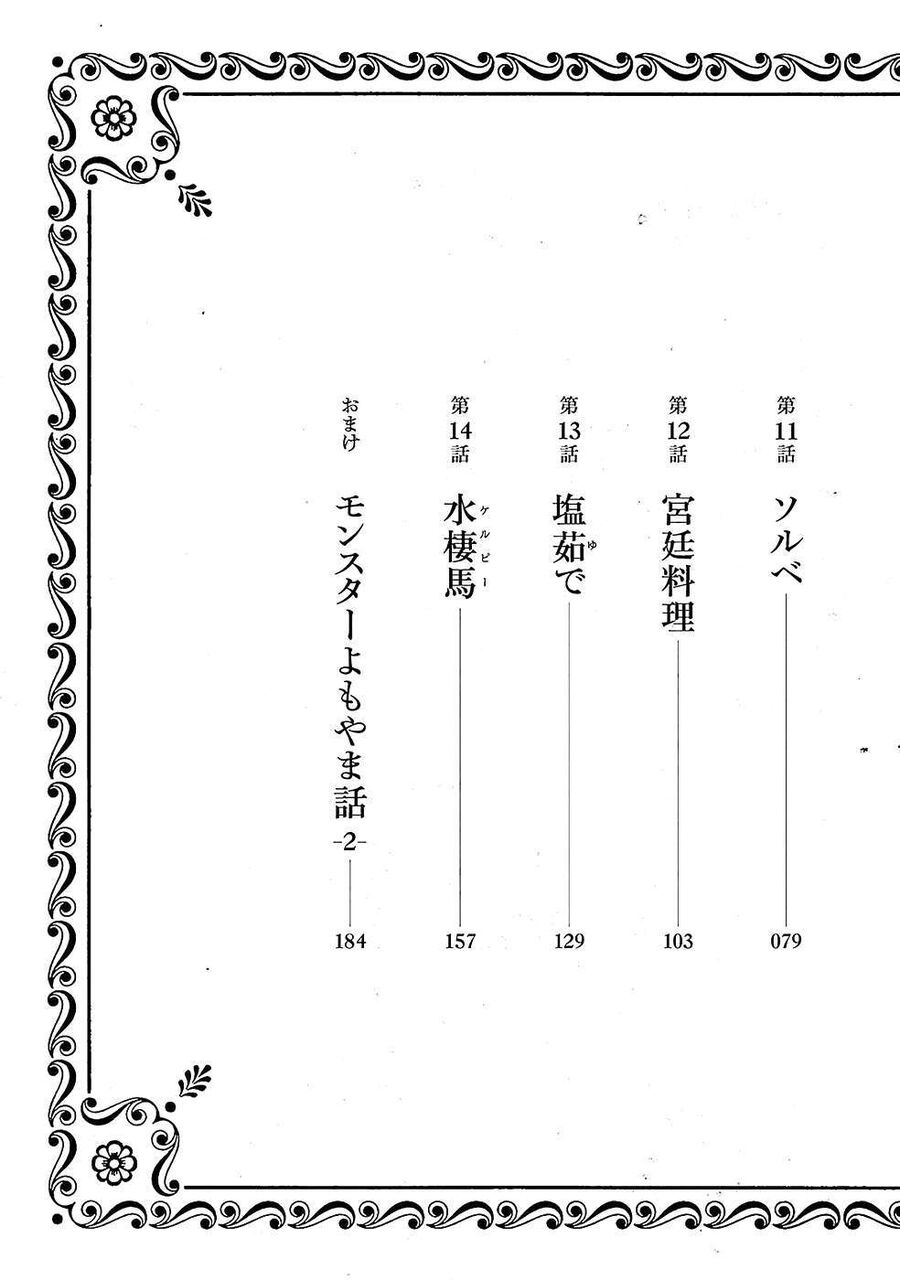 第11話 ソルベ 079

第12話 宮廷料理 103

第13話 塩茹(ゆ)で 129

第14話 水棲馬(ケルピー) 157

おまけ モンスターよもやま話 -2- 184